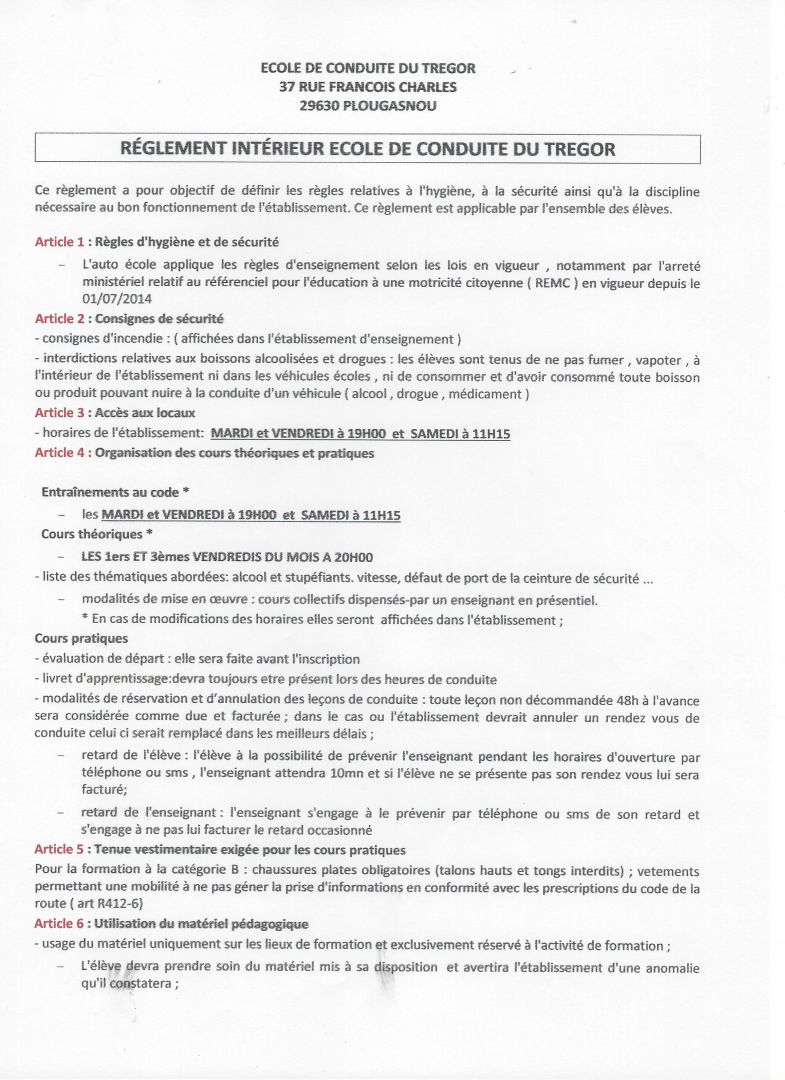 ECOLE DE CONDUITE DU TREGOR
37 RUE FRANCOIS CHARLES
29630 PLOUGASNOU

RÉGLEMENT INTÉRIEUR ECOLE DE CONDUITE DU TREGOR

Ce règlement a pour objectif de définir les règles relatives à l'hygiène, à la sécurité ainsi qu'à la discipline nécessaire au bon fonctionnement de l'établissement. Ce règlement est applicable par l'ensemble des élèves.

Article 1 : Règles d'hygiène et de sécurité

– L'auto école applique les règles d'enseignement selon les lois en vigueur , notamment par l'arreté ministériel relatif au référenciel pour l'éducation à une motricité citoyenne ( REMC ) en vigueur depuis le 01/07/2014

Article 2 : Consignes de sécurité
- consignes d'incendie : ( affichées dans l'établissement d'enseignement )
- interdictions relatives aux boissons alcoolisées et drogues : les élèves sont tenus de ne pas fumer , vapoter , à l'intérieur de l'établissement ni dans les véhicules écoles , ni de consommer et d'avoir consommé toute boisson ou produit pouvant nuire à la conduite d'un véhicule ( alcool , drogue , médicament )

Article 3 : Accès aux locaux
- horaires de l'établissement: MARDI et VENDREDI à 19H00 et SAMEDI à 11H15

Article 4 : Organisation des cours théoriques et pratiques

Entraînements au code *
– les MARDI et VENDREDI à 19H00 et SAMEDI à 11H15
Cours théoriques *
– LES 1ers ET 3èmes VENDREDIS DU MOIS A 20H00
- liste des thématiques abordées: alcool et stupéfiants. vitesse, défaut de port de la ceinture de sécurité ...
– modalités de mise en œuvre : cours collectifs dispensés-par un enseignant en présentiel.
* En cas de modifications des horaires elles seront affichées dans l'établissement ;

Cours pratiques
- évaluation de départ : elle sera faite avant l'inscription
- livret d'apprentissage:devra toujours etre présent lors des heures de conduite
- modalités de réservation et d'annulation des leçons de conduite : toute leçon non décommandée 48h à l'avance sera considérée comme due et facturée ; dans le cas ou l'établissement devrait annuler un rendez vous de conduite celui ci serait remplacé dans les meilleurs délais ;
– retard de l'élève : l'élève à la possibilité de prévenir l'enseignant pendant les horaires d'ouverture par téléphone ou sms , l'enseignant attendra 10mn et si l'élève ne se présente pas son rendez vous lui sera facturé;
– retard de l'enseignant : l'enseignant s'engage à le prévenir par téléphone ou sms de son retard et s'engage à ne pas lui facturer le retard occasionné

Article 5 : Tenue vestimentaire exigée pour les cours pratiques
Pour la formation à la catégorie B : chaussures plates obligatoires (talons hauts et tongs interdits) ; vetements permettant une mobilité à ne pas géner la prise d'informations en conformité avec les prescriptions du code de la route ( art R412-6)

Article 6 : Utilisation du matériel pédagogique
- usage du matériel uniquement sur les lieux de formation et exclusivement réservé à l'activité de formation ;
– L'élève devra prendre soin du matériel mis à sa disposition et avertira l'établissement d'une anomalie qu'il constatera ;